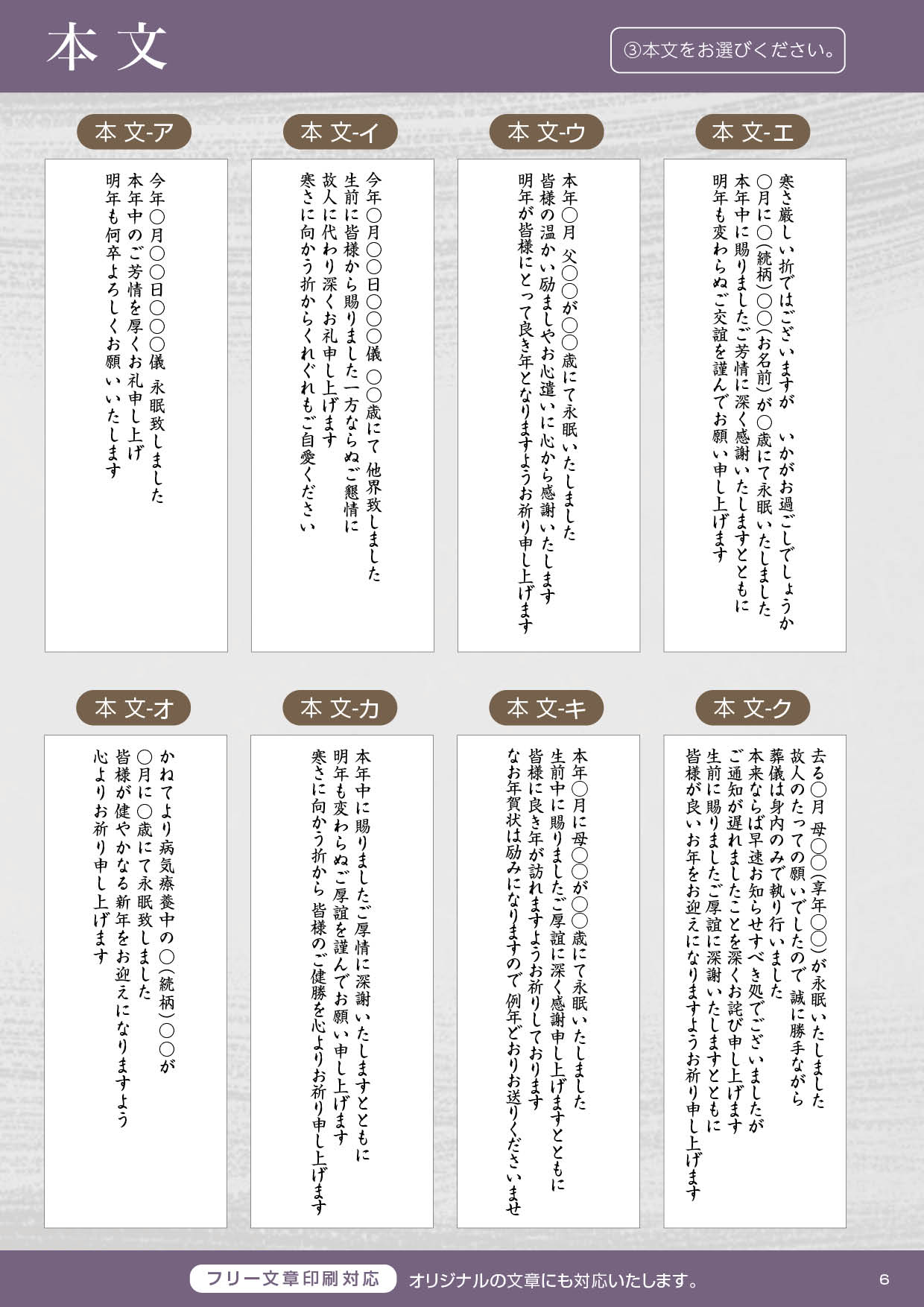 本文

③本文をお選びください。

本文-ア

今年○月○○日○○○儀 永眠致しました
本年中のご芳情を厚くお礼申し上げ
明年も何卒よろしくお願いいたします

本文-イ

今年○月○○日○○○儀 ○○歳にて 他界致しました
生前に皆様から賜りました一方ならぬご懇情に
故人に代わり深くお礼申し上げます
寒さに向かう折からくれぐれもご自愛ください

本文-ウ

本年○月 父○○が○○歳にて永眠いたしました
皆様の温かい励ましやお心遣いに心から感謝いたします
明年が皆様にとって良き年となりますようお祈り申し上げます

本文-エ

寒さ厳しい折ではございますが いかがお過ごしでしょうか
○月に○(続柄)○○(お名前)が○歳にて永眠いたしました
本年中に賜りましたご芳情に深く感謝いたしますとともに
明年も変わらぬご交誼を謹んでお願い申し上げます

本文-オ

かねてより病気療養中の○(続柄)○○が
○月に○歳にて永眠致しました
皆様が健やかなる新年をお迎えになりますよう
心よりお祈り申し上げます

本文-カ

本年中に賜りましたご厚情に深謝いたしますとともに
明年も変わらぬご厚誼を謹んでお願い申し上げます
寒さに向かう折から 皆様のご健勝を心よりお祈り申し上げます

本文-キ

本年○月に母○○が○○歳にて永眠いたしました
生前中に賜りましたご厚誼に深く感謝申し上げますとともに
皆様に良き年が訪れますようお祈りしております
なお年賀状は励みになりますので 例年どおりお送りくださいませ

本文-ク

去る○月 母○○(享年○○)が永眠いたしました
故人のたっての願いでしたので 誠に勝手ながら
葬儀は身内のみで執り行いました
本来ならば早速お知らせすべき処でございましたが
ご通知が遅れましたことを深くお詫び申し上げます
生前に賜りましたご厚誼に深謝いたしますとともに
皆様が良いお年をお迎えになりますようお祈り申し上げます

フリー文章印刷対応 オリジナルの文章にも対応いたします。

6